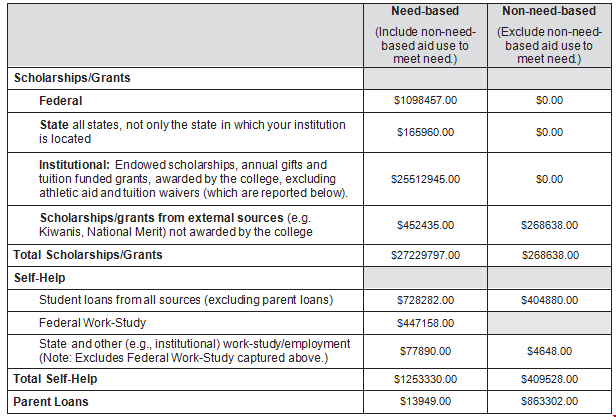 | | Need-based (Include non-need-based aid use to meet need.) | Non-need-based (Exclude non-need-based aid use to meet need.) |
|---|---|---|
| Scholarships/Grants | | |
| Federal | \$1098457.00 | \$0.00 |
| State all states, not only the state in which your institution is located | \$165960.00 | \$0.00 |
| Institutional: Endowed scholarships, annual gifts and tuition funded grants, awarded by the college, excluding athletic aid and tuition waivers (which are reported below). | \$25512945.00 | \$0.00 |
| Scholarships/grants from external sources (e.g. Kiwanis, National Merit) not awarded by the college | \$452435.00 | \$268638.00 |
| Total Scholarships/Grants | \$27229797.00 | \$268638.00 |
| Self-Help | | |
| Student loans from all sources (excluding parent loans) | \$728282.00 | \$404880.00 |
| Federal Work-Study | \$447158.00 | |
| State and other (e.g., institutional) work-study/employment (Note: Excludes Federal Work-Study captured above.) | \$77890.00 | \$4648.00 |
| Total Self-Help | \$1253330.00 | \$409528.00 |
| Parent Loans | \$13949.00 | \$863302.00 |